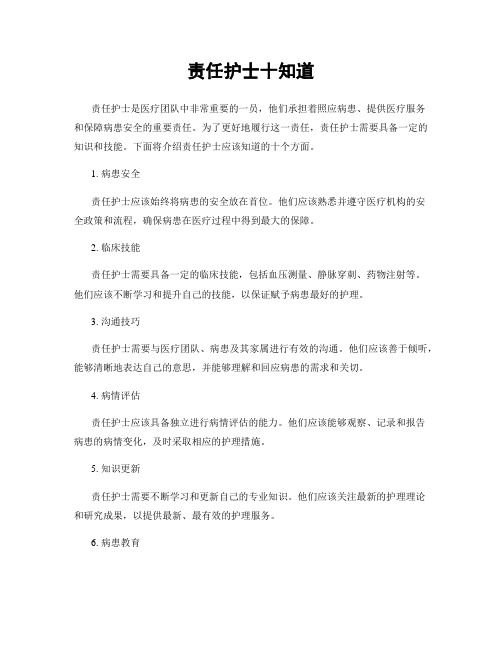 责任护士十知道

责任护士是医疗团队中非常重要的一员，他们承担着照应病患、提供医疗服务和保障病患安全的重要责任。为了更好地履行这一责任，责任护士需要具备一定的知识和技能。下面将介绍责任护士应该知道的十个方面。

1. 病患安全

责任护士应该始终将病患的安全放在首位。他们应该熟悉并遵守医疗机构的安全政策和流程，确保病患在医疗过程中得到最大的保障。

2. 临床技能

责任护士需要具备一定的临床技能，包括血压测量、静脉穿刺、药物注射等。他们应该不断学习和提升自己的技能，以保证赋予病患最好的护理。

3. 沟通技巧

责任护士需要与医疗团队、病患及其家属进行有效的沟通。他们应该善于倾听，能够清晰地表达自己的意思，并能够理解和回应病患的需求和关切。

4. 病情评估

责任护士应该具备独立进行病情评估的能力。他们应该能够观察、记录和报告病患的病情变化，及时采取相应的护理措施。

5. 知识更新

责任护士需要不断学习和更新自己的专业知识。他们应该关注最新的护理理论和研究成果，以提供最新、最有效的护理服务。

6. 病患教育